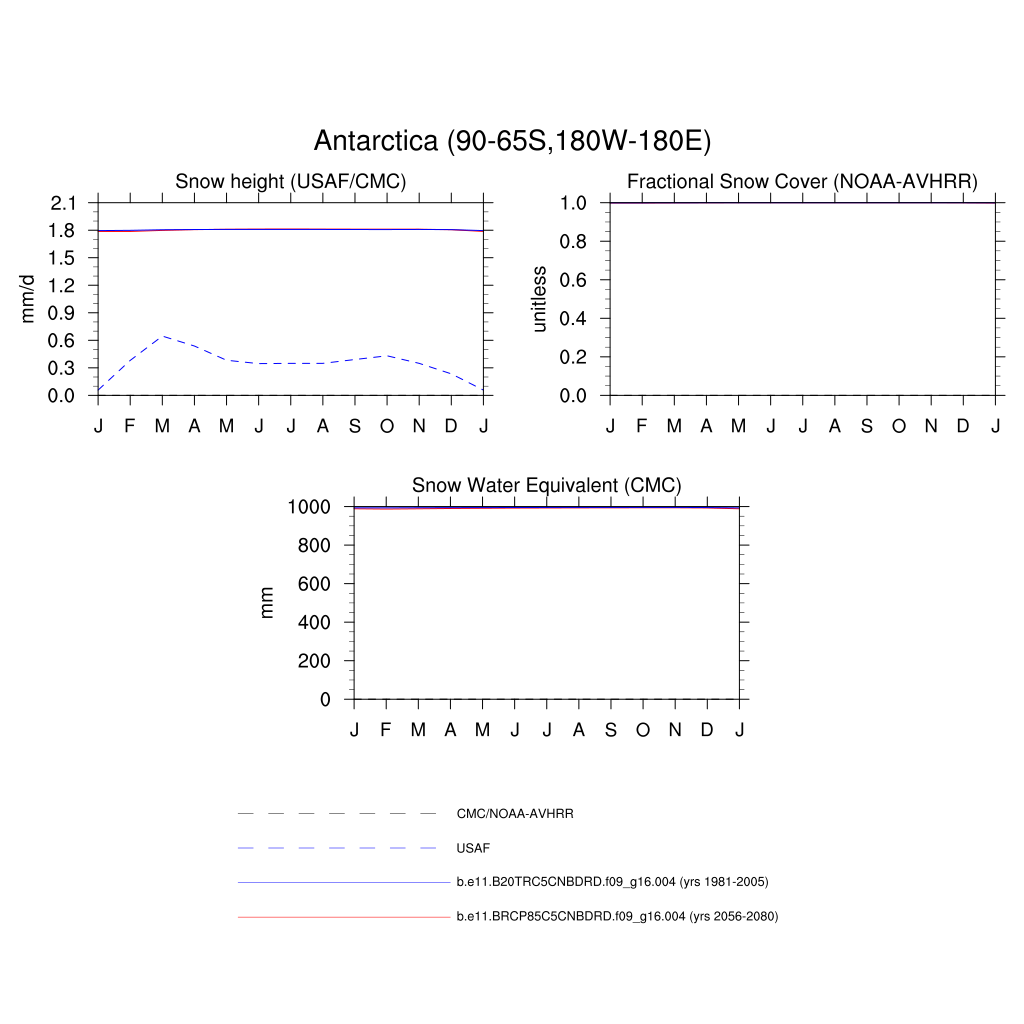 Antarctica (90-65S,180W-180E)

Snow height (USAF/CMC)

mm/d

2.1
1.8
1.5
1.2
0.9
0.6
0.3
0.0

J F M A M J J A S O N D J

Fractional Snow Cover (NOAA-AVHRR)

unitless

1.0
0.8
0.6
0.4
0.2
0.0

J F M A M J J A S O N D J

Snow Water Equivalent (CMC)

mm

1000
800
600
400
200
0

J F M A M J J A S O N D J

CMC/NOAA-AVHRR

USAF

b.e11.B20TRC5CNBDRD.f09_g16.004 (yrs 1981-2005)

b.e11.BRCP85C5CNBDRD.f09_g16.004 (yrs 2056-2080)